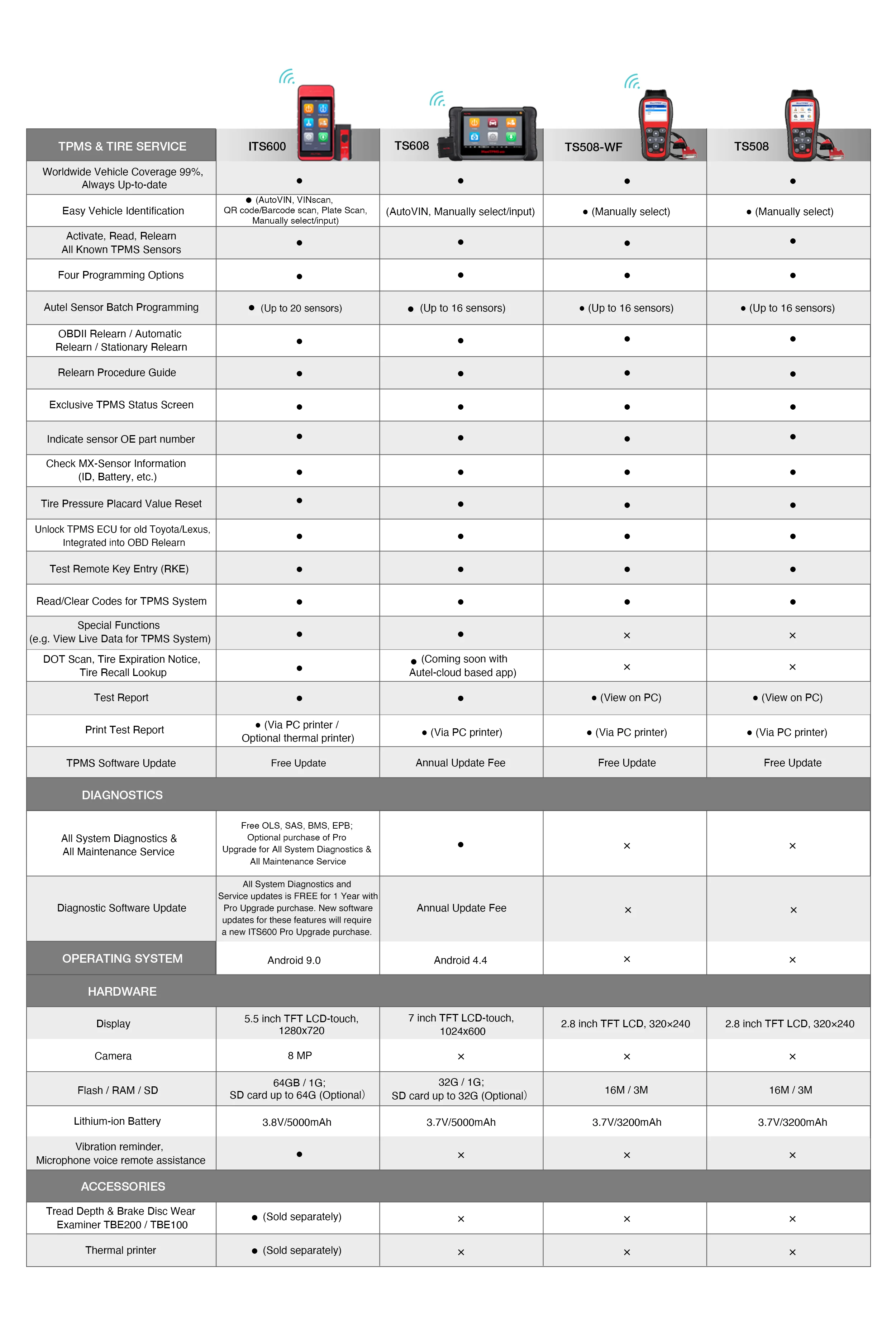 | TPMS & TIRE SERVICE | ITS600 | TS608 | TS508-WF | TS508 |
|---|---|---|---|---|
| Worldwide Vehicle Coverage 99%, Always Up-to-date | ● | ● | ● | ● |
| Easy Vehicle Identification | ● (AutoVIN, VINscan, QR code/Barcode scan, Plate Scan, Manually select/input) | (AutoVIN, Manually select/input) | ● (Manually select) | ● (Manually select) |
| Activate, Read, Relearn All Known TPMS Sensors | ● | ● | ● | ● |
| Four Programming Options | ● | ● | ● | ● |
| Autel Sensor Batch Programming | ● (Up to 20 sensors) | ● (Up to 16 sensors) | ● (Up to 16 sensors) | ● (Up to 16 sensors) |
| OBDII Relearn / Automatic Relearn / Stationary Relearn | ● | ● | ● | ● |
| Relearn Procedure Guide | ● | ● | ● | ● |
| Exclusive TPMS Status Screen | ● | ● | ● | ● |
| Indicate sensor OE part number | ● | ● | ● | ● |
| Check MX-Sensor Information (ID, Battery, etc.) | ● | ● | ● | ● |
| Tire Pressure Placard Value Reset | ● | ● | ● | ● |
| Unlock TPMS ECU for old Toyota/Lexus, Integrated into OBD Relearn | ● | ● | ● | ● |
| Test Remote Key Entry (RKE) | ● | ● | ● | ● |
| Read/Clear Codes for TPMS System | ● | ● | ● | ● |
| Special Functions (e.g. View Live Data for TPMS System) | ● | ● | × | × |
| DOT Scan, Tire Expiration Notice, Tire Recall Lookup | ● | ● (Coming soon with Autel-cloud based app) | × | × |
| Test Report | ● | ● | ● (View on PC) | ● (View on PC) |
| Print Test Report | ● (Via PC printer / Optional thermal printer) | ● (Via PC printer) | ● (Via PC printer) | ● (Via PC printer) |
| TPMS Software Update | Free Update | Annual Update Fee | Free Update | Free Update |
| DIAGNOSTICS | | | | |
| All System Diagnostics & All Maintenance Service | Free OLS, SAS, BMS, EPB; Optional purchase of Pro Upgrade for All System Diagnostics & All Maintenance Service | ● | × | × |
| Diagnostic Software Update | All System Diagnostics and Service updates is FREE for 1 Year with Pro Upgrade purchase. New software updates for these features will require a new ITS600 Pro Upgrade purchase. | Annual Update Fee | × | × |
| OPERATING SYSTEM | Android 9.0 | Android 4.4 | × | × |
| HARDWARE | | | | |
| Display | 5.5 inch TFT LCD-touch, 1280x720 | 7 inch TFT LCD-touch, 1024x600 | 2.8 inch TFT LCD, 320×240 | 2.8 inch TFT LCD, 320×240 |
| Camera | 8 MP | × | × | × |
| Flash / RAM / SD | 64GB / 1G; SD card up to 64G (Optional) | 32G / 1G; SD card up to 32G (Optional) | 16M / 3M | 16M / 3M |
| Lithium-ion Battery | 3.8V/5000mAh | 3.7V/5000mAh | 3.7V/3200mAh | 3.7V/3200mAh |
| Vibration reminder, Microphone voice remote assistance | ● | × | × | × |
| ACCESSORIES | | | | |
| Tread Depth & Brake Disc Wear Examiner TBE200 / TBE100 | ● (Sold separately) | × | × | × |
| Thermal printer | ● (Sold separately) | × | × | × |